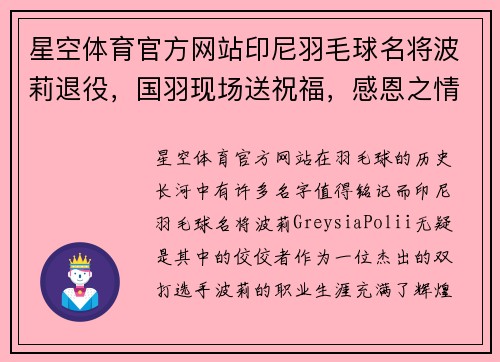 星空体育官方网站印尼羽毛球名将波莉退役，国羽现场送祝福，感恩之情

星空体育官方网站在羽毛球的历史长河中有许多名字值得铭记而印尼羽毛球名将波莉GreysiaPolii无疑是其中的佼佼者作为一位杰出的双打选手波莉的职业生涯充满了辉煌